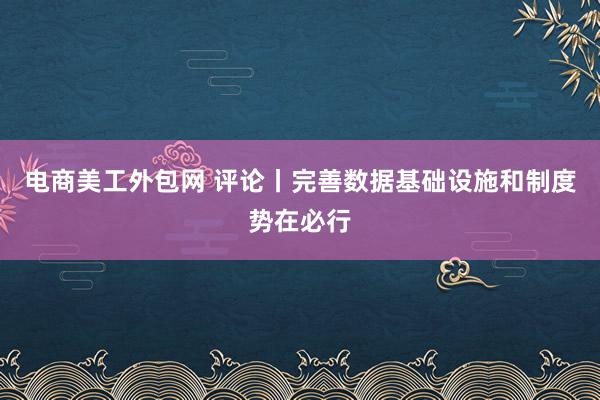 电商美工外包网 评论丨完善数据基础设施和制度势在必行